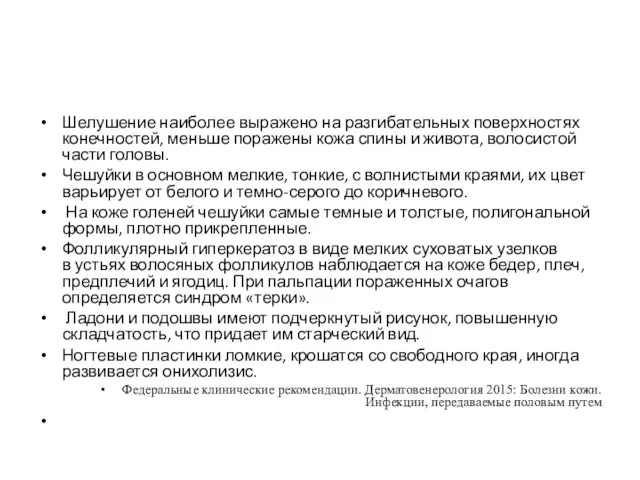 • Шелушение наиболее выражено на разгибательных поверхностях конечностей, меньше поражены кожа спины и живота, волосистой части головы.

• Чешуйки в основном мелкие, тонкие, с волнистыми краями, их цвет варьирует от белого и темно-серого до коричневого.

• На коже голеней чешуйки самые темные и толстые, полигональной формы, плотно прикрепленные.

• Фолликулярный гиперкератоз в виде мелких суховатых узелков в устьях волосяных фолликулов наблюдается на коже бедер, плеч, предплечий и ягодиц. При пальпации пораженных очагов определяется синдром «терки».

• Ладони и подошвы имеют подчеркнутый рисунок, повышенную складчатость, что придает им старческий вид.

• Ногтевые пластинки ломкие, крошатся со свободного края, иногда развивается онихолизис.

• Федеральные клинические рекомендации. Дерматовенерология 2015: Болезни кожи. Инфекции, передаваемые половым путем

•